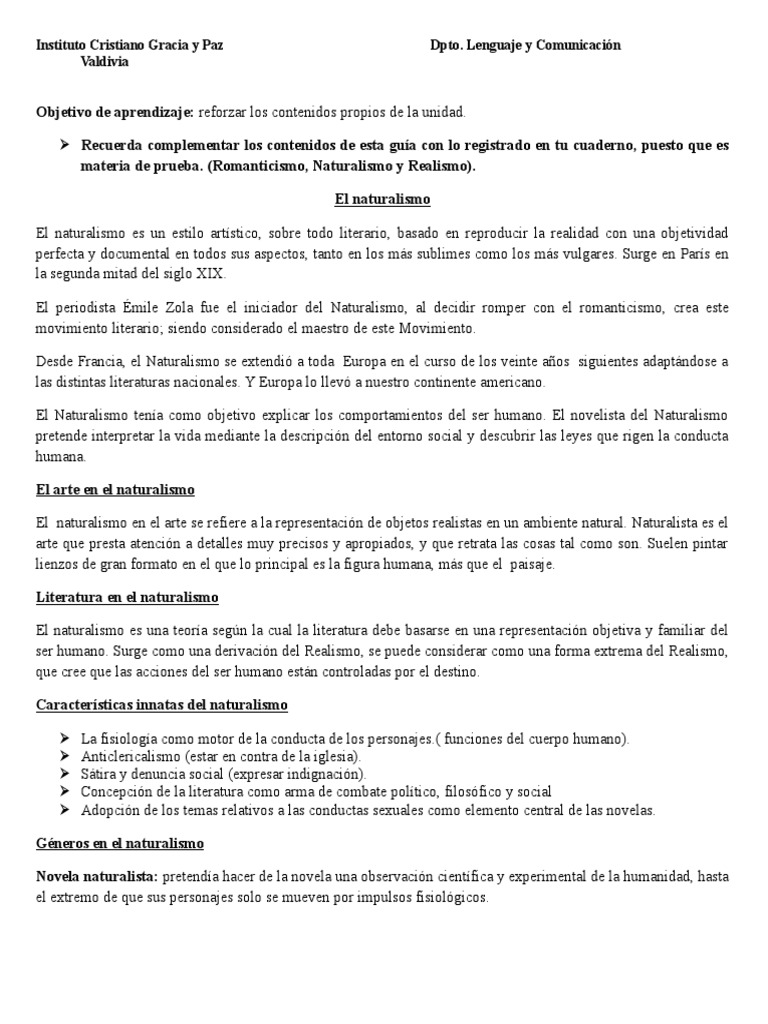 Instituto Cristiano Gracia y Paz
Valdivia

Dpto. Lenguaje y Comunicación

Objetivo de aprendizaje: reforzar los contenidos propios de la unidad.

➢ Recuerda complementar los contenidos de esta guía con lo registrado en tu cuaderno, puesto que es materia de prueba. (Romanticismo, Naturalismo y Realismo).

El naturalismo

El naturalismo es un estilo artístico, sobre todo literario, basado en reproducir la realidad con una objetividad perfecta y documental en todos sus aspectos, tanto en los más sublimes como los más vulgares. Surge en París en la segunda mitad del siglo XIX.

El periodista Émile Zola fue el iniciador del Naturalismo, al decidir romper con el romanticismo, crea este movimiento literario; siendo considerado el maestro de este Movimiento.

Desde Francia, el Naturalismo se extendió a toda Europa en el curso de los veinte años siguientes adaptándose a las distintas literaturas nacionales. Y Europa lo llevó a nuestro continente americano.

El Naturalismo tenía como objetivo explicar los comportamientos del ser humano. El novelista del Naturalismo pretende interpretar la vida mediante la descripción del entorno social y descubrir las leyes que rigen la conducta humana.

El arte en el naturalismo

El naturalismo en el arte se refiere a la representación de objetos realistas en un ambiente natural. Naturalista es el arte que presta atención a detalles muy precisos y apropiados, y que retrata las cosas tal como son. Suelen pintar lienzos de gran formato en el que lo principal es la figura humana, más que el paisaje.

Literatura en el naturalismo

El naturalismo es una teoría según la cual la literatura debe basarse en una representación objetiva y familiar del ser humano. Surge como una derivación del Realismo, se puede considerar como una forma extrema del Realismo, que cree que las acciones del ser humano están controladas por el destino.

Características innatas del naturalismo

➢ La fisiología como motor de la conducta de los personajes.( funciones del cuerpo humano).
➢ Anticlericalismo (estar en contra de la iglesia).
➢ Sátira y denuncia social (expresar indignación).
➢ Concepción de la literatura como arma de combate político, filosófico y social
➢ Adopción de los temas relativos a las conductas sexuales como elemento central de las novelas.

Géneros en el naturalismo

Novela naturalista: pretendía hacer de la novela una observación científica y experimental de la humanidad, hasta el extremo de que sus personajes solo se mueven por impulsos fisiológicos.